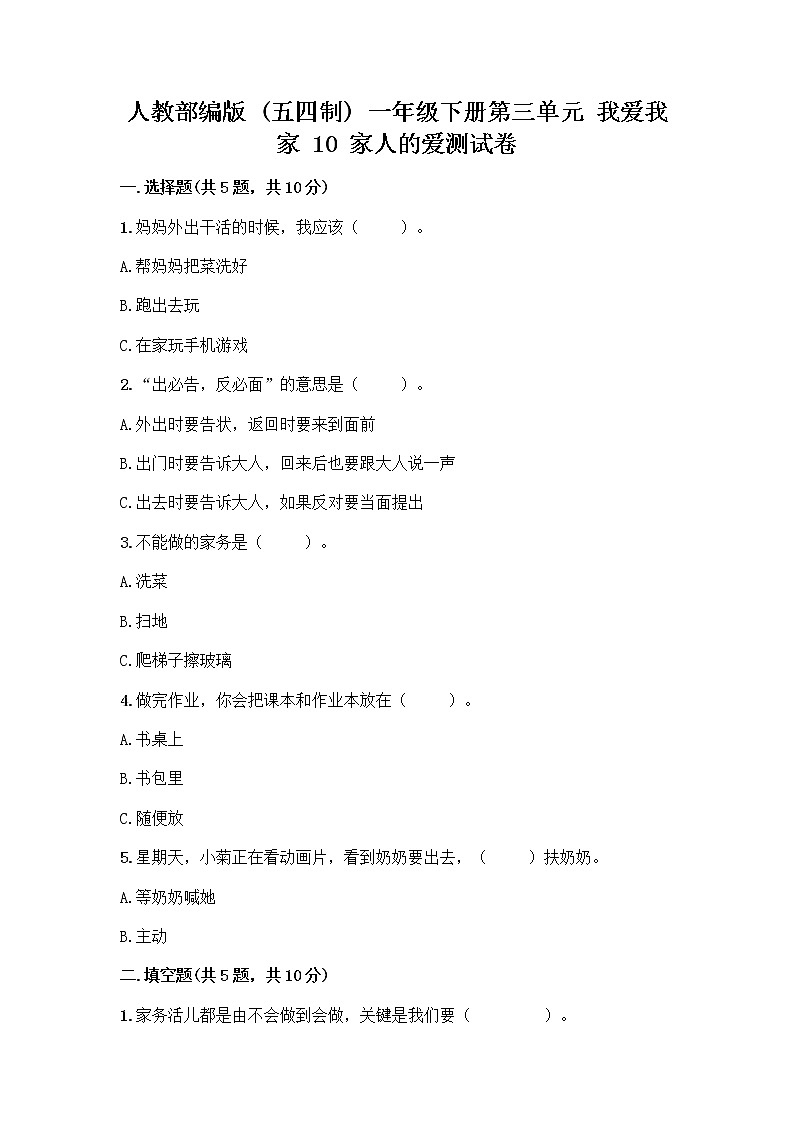 人教部编版（五四制）一年级下册第三单元 我爱我家 10 家人的爱测试卷

一.选择题(共5题，共10分)

1.妈妈外出干活的时候，我应该（　　）。

A.帮妈妈把菜洗好

B.跑出去玩

C.在家玩手机游戏

2.“出必告，反必面”的意思是（　　）。

A.外出时要告状，返回时要来到面前

B.出门时要告诉大人，回来后也要跟大人说一声

C.出去时要告诉大人，如果反对要当面提出

3.不能做的家务是（　　）。

A.洗菜

B.扫地

C.爬梯子擦玻璃

4.做完作业，你会把课本和作业本放在（　　）。

A.书桌上

B.书包里

C.随便放

5.星期天，小菊正在看动画片，看到奶奶要出去，（　　）扶奶奶。

A.等奶奶喊她

B.主动

二.填空题(共5题，共10分)

1.家务活儿都是由不会做到会做，关键是我们要（　　　）。